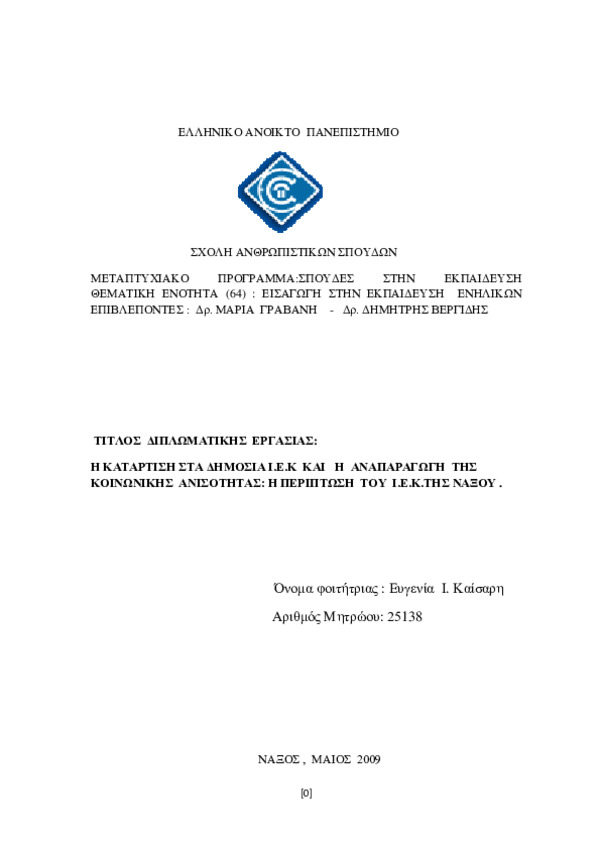 ΕΛΛΗΝΙΚΟ ΑΝΟΙΚΤΟ ΠΑΝΕΠΙΣΤΗΜΙΟ

ΣΧΟΛΗ ΑΝΘΡΩΠΙΣΤΙΚΩΝ ΣΠΟΥΔΩΝ

ΜΕΤΑΠΤΥΧΙΑΚΟ ΠΡΟΓΡΑΜΜΑ:ΣΠΟΥΔΕΣ ΣΤΗΝ ΕΚΠΑΙΔΕΥΣΗ ΘΕΜΑΤΙΚΗ ΕΝΟΤΗΤΑ (64) : ΕΙΣΑΓΩΓΗ ΣΤΗΝ ΕΚΠΑΙΔΕΥΣΗ ΕΝΗΛΙΚΩΝ ΕΠΙΒΛΕΠΟΝΤΕΣ : Δρ. ΜΑΡΙΑ ΓΡΑΒΑΝΗ - Δρ. ΔΗΜΗΤΡΗΣ ΒΕΡΓΙΔΗΣ

ΤΙΤΛΟΣ ΔΙΠΛΩΜΑΤΙΚΗΣ ΕΡΓΑΣΙΑΣ:

Η ΚΑΤΑΡΤΙΣΗ ΣΤΑ ΔΗΜΟΣΙΑ Ι.Ε.Κ ΚΑΙ Η ΑΝΑΠΑΡΑΓΩΓΗ ΤΗΣ ΚΟΙΝΩΝΙΚΗΣ ΑΝΙΣΟΤΗΤΑΣ: Η ΠΕΡΙΠΤΩΣΗ ΤΟΥ Ι.Ε.Κ.ΤΗΣ ΝΑΞΟΥ .

Όνομα φοιτήτριας : Ευγενία Ι. Καίσαρη

Αριθμός Μητρώου: 25138

ΝΑΞΟΣ , ΜΑΙΟΣ 2009

[0]